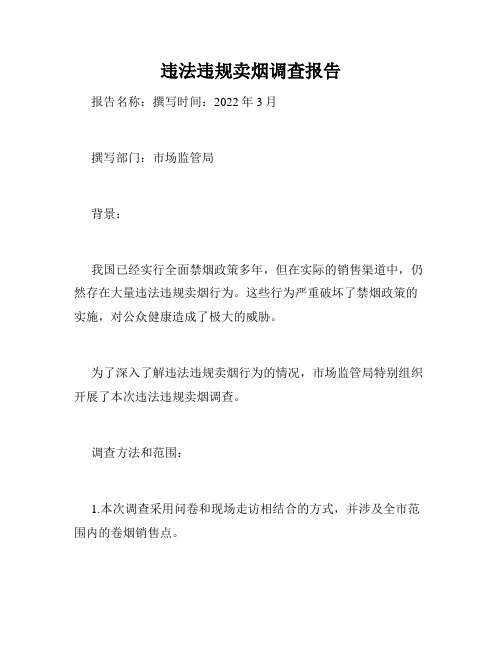 违法违规卖烟调查报告

报告名称：撰写时间：2022 年 3 月

撰写部门：市场监管局

背景：

我国已经实行全面禁烟政策多年，但在实际的销售渠道中，仍然存在大量违法违规卖烟行为。这些行为严重破坏了禁烟政策的实施，对公众健康造成了极大的威胁。

为了深入了解违法违规卖烟行为的情况，市场监管局特别组织开展了本次违法违规卖烟调查。

调查方法和范围：

1.本次调查采用问卷和现场走访相结合的方式，并涉及全市范围内的卷烟销售点。